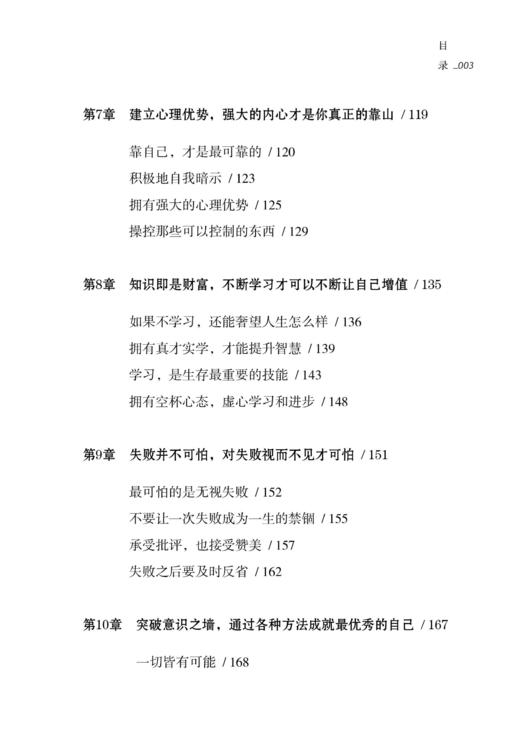 目
录 _003

第7章 建立心理优势，强大的内心才是你真正的靠山 / 119

靠自己，才是最可靠的 / 120
积极地自我暗示 / 123
拥有强大的心理优势 / 125
操控那些可以控制的东西 / 129

第8章 知识即是财富，不断学习才可以不断让自己增值 / 135

如果不学习，还能奢望人生怎么样 / 136
拥有真才实学，才能提升智慧 / 139
学习，是生存最重要的技能 / 143
拥有空杯心态，虚心学习和进步 / 148

第9章 失败并不可怕，对失败视而不见才可怕 / 151

最可怕的是无视失败 / 152
不要让一次失败成为一生的禁锢 / 155
承受批评，也接受赞美 / 157
失败之后要及时反省 / 162

第10章 突破意识之墙，通过各种方法成就最优秀的自己 / 167

一切皆有可能 / 168